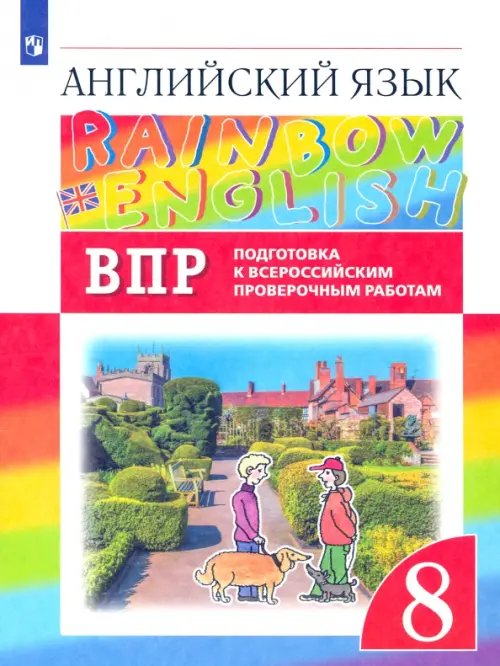 АНГЛИЙСКИЙ ЯЗЫК

RAINBOW ENGLISH

ВПР

ПОДГОТОВКА К ВСЕРОССИЙСКИМ ПРОВЕРОЧНЫМ РАБОТАМ

8